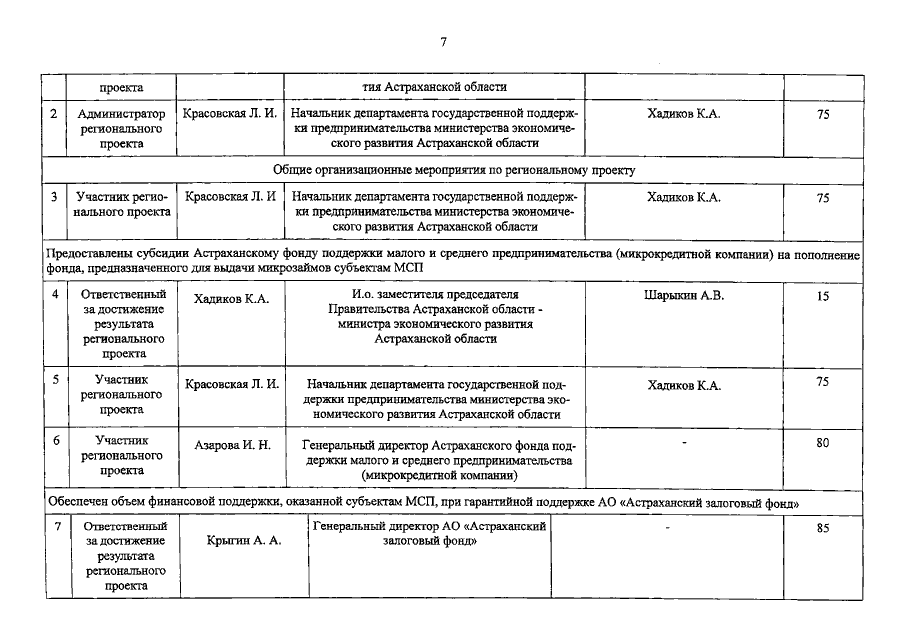 7

|  | проекта |  | тия Астраханской области |  |  |
|---|---|---|---|---|---|
| 2 | Администратор регионального проекта | Красовская Л. И. | Начальник департамента государственной поддержки предпринимательства министерства экономического развития Астраханской области | Хадиков К.А. | 75 |
| Общие организационные мероприятия по региональному проекту |  |  |  |  |  |
| 3 | Участник регионального проекта | Красовская Л. И | Начальник департамента государственной поддержки предпринимательства министерства экономического развития Астраханской области | Хадиков К.А. | 75 |
| Предоставлены субсидии Астраханскому фонду поддержки малого и среднего предпринимательства (микрокредитной компании) на пополнение фонда, предназначенного для выдачи микрозаймов субъектам МСП |  |  |  |  |  |
| 4 | Ответственный за достижение результата регионального проекта | Хадиков К.А. | И.о. заместителя председателя Правительства Астраханской области - министра экономического развития Астраханской области | Шарыкин А.В. | 15 |
| 5 | Участник регионального проекта | Красовская Л. И. | Начальник департамента государственной поддержки предпринимательства министерства экономического развития Астраханской области | Хадиков К.А. | 75 |
| 6 | Участник регионального проекта | Азарова И. Н. | Генеральный директор Астраханского фонда поддержки малого и среднего предпринимательства (микрокредитной компании) | - | 80 |
| Обеспечен объем финансовой поддержки, оказанной субъектам МСП, при гарантийной поддержке АО «Астраханский залоговый фонд» |  |  |  |  |  |
| 7 | Ответственный за достижение результата регионального проекта | Крыгин А. А. | Генеральный директор АО «Астраханский залоговый фонд» | - | 85 |